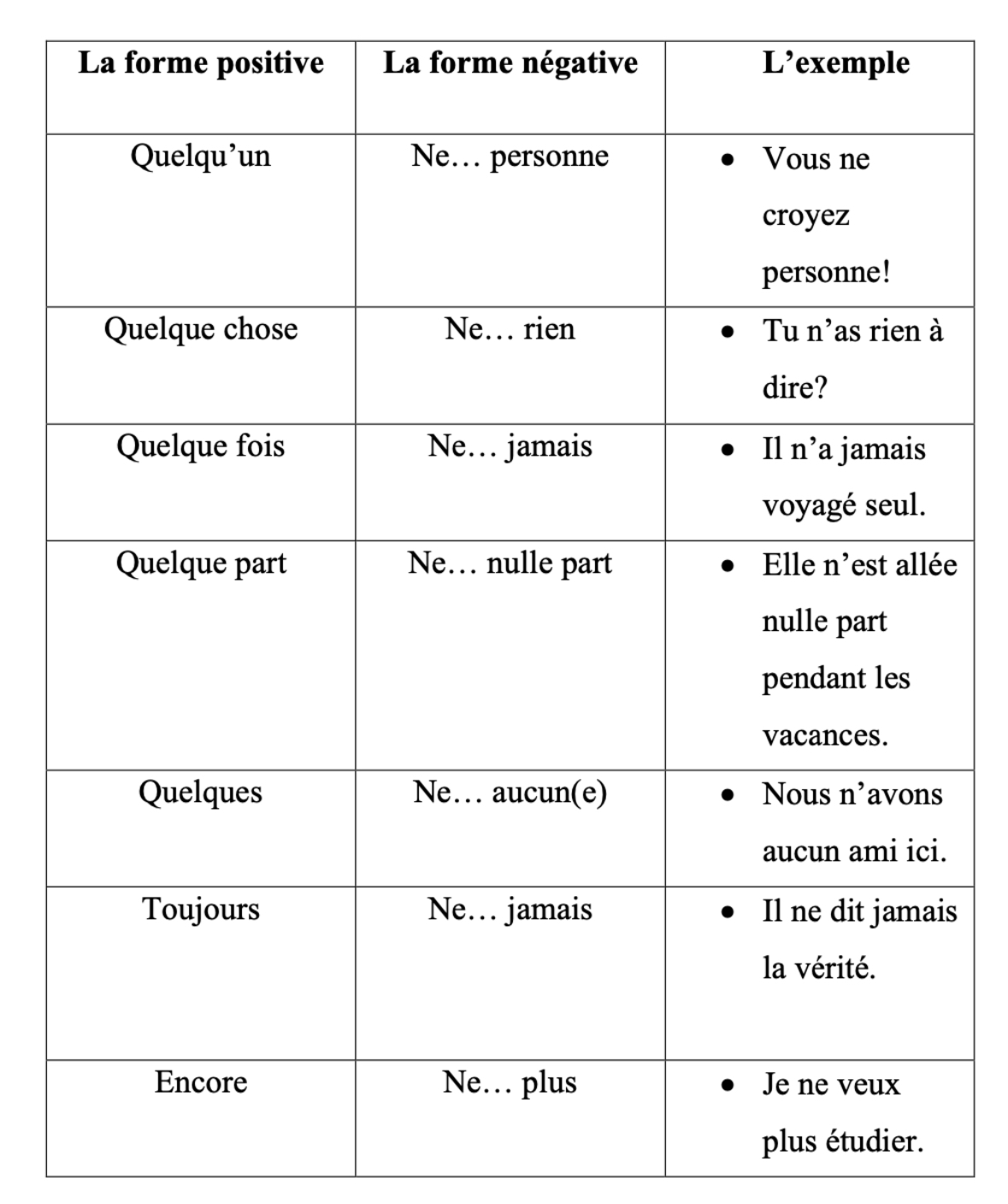 | La forme positive | La forme négative | L’exemple |
|---|---|---|
| Quelqu’un | Ne… personne | • Vous ne croyez personne! |
| Quelque chose | Ne… rien | • Tu n’as rien à dire? |
| Quelque fois | Ne… jamais | • Il n’a jamais voyagé seul. |
| Quelque part | Ne… nulle part | • Elle n’est allée nulle part pendant les vacances. |
| Quelques | Ne… aucun(e) | • Nous n’avons aucun ami ici. |
| Toujours | Ne… jamais | • Il ne dit jamais la vérité. |
| Encore | Ne… plus | • Je ne veux plus étudier. |